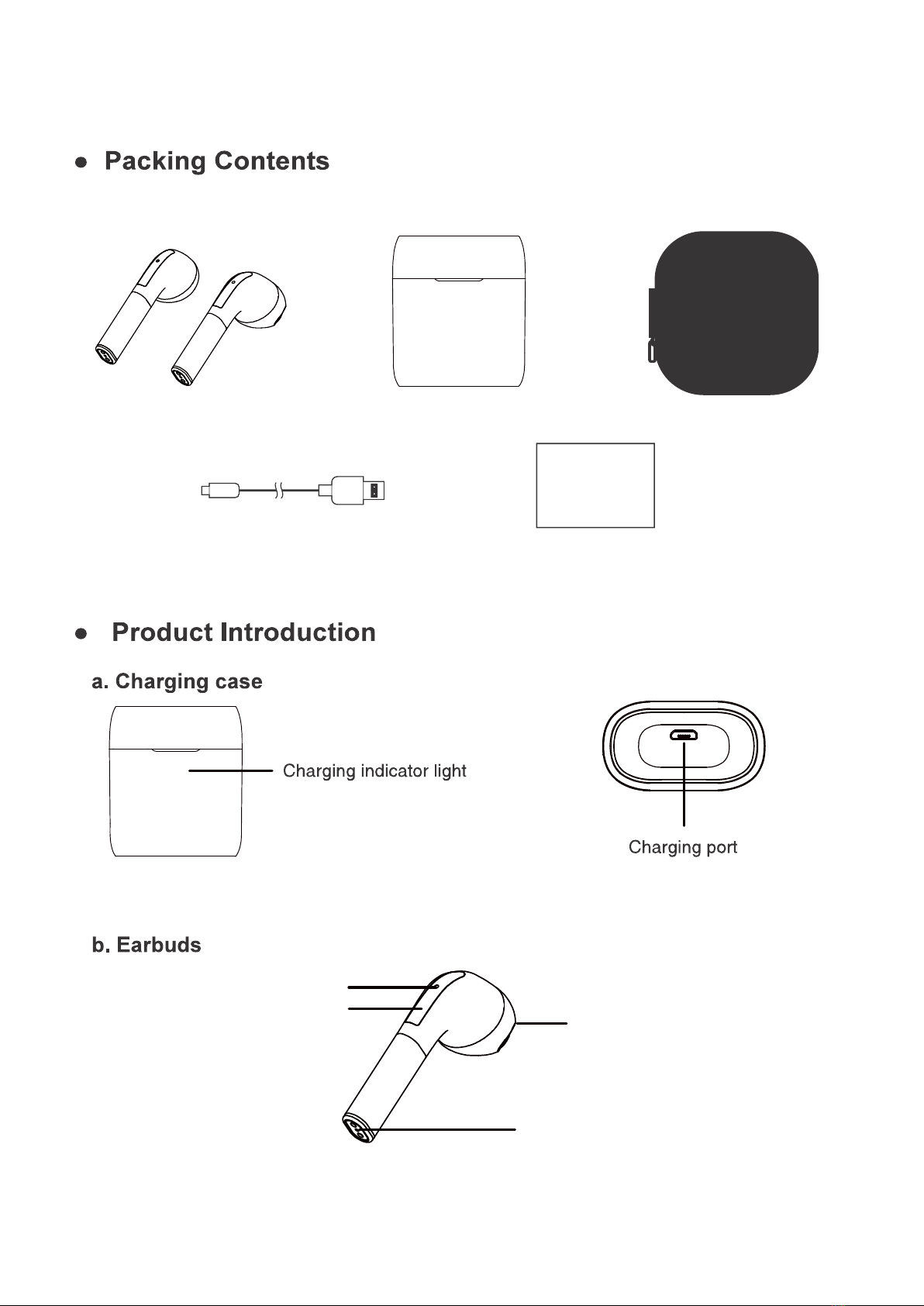 ● Packing Contents

● Product Introduction

a. Charging case

Charging indicator light

Charging port

b. Earbuds